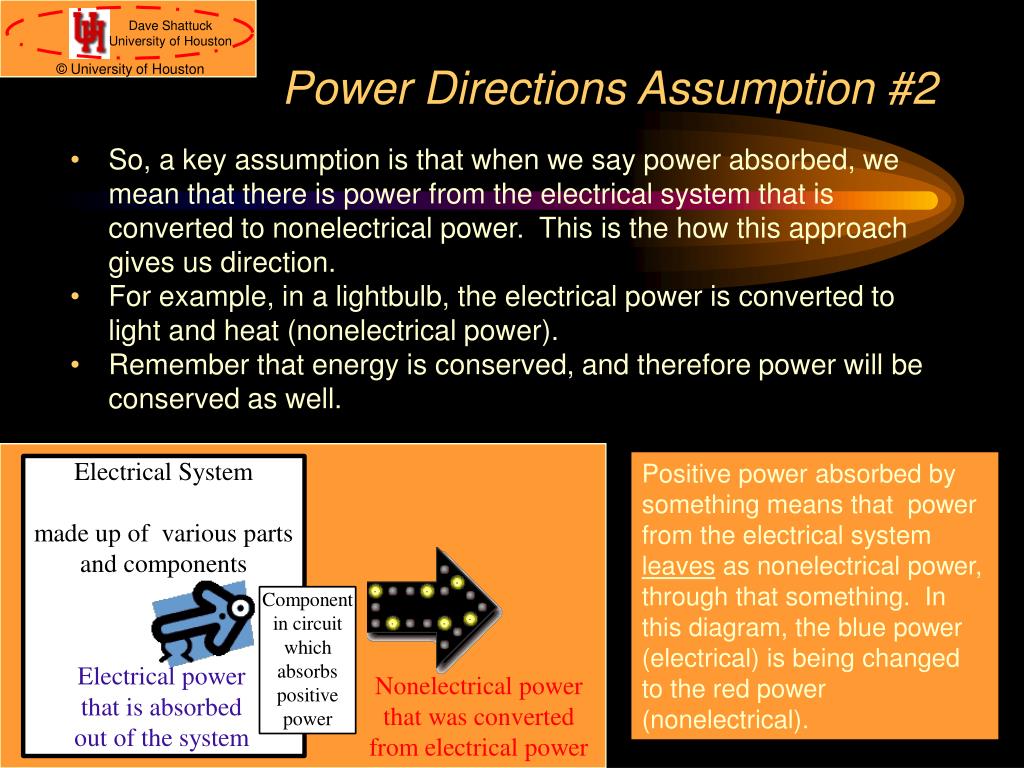 Dave Shattuck
University of Houston
© University of Houston

Power Directions Assumption #2

• So, a key assumption is that when we say power absorbed, we mean that there is power from the electrical system that is converted to nonelectrical power. This is the how this approach gives us direction.
• For example, in a lightbulb, the electrical power is converted to light and heat (nonelectrical power).
• Remember that energy is conserved, and therefore power will be conserved as well.

Electrical System

made up of various parts and components

Electrical power that is absorbed out of the system

Component in circuit which absorbs positive power

Nonelectrical power that was converted from electrical power

Positive power absorbed by something means that power from the electrical system leaves as nonelectrical power, through that something. In this diagram, the blue power (electrical) is being changed to the red power (nonelectrical).